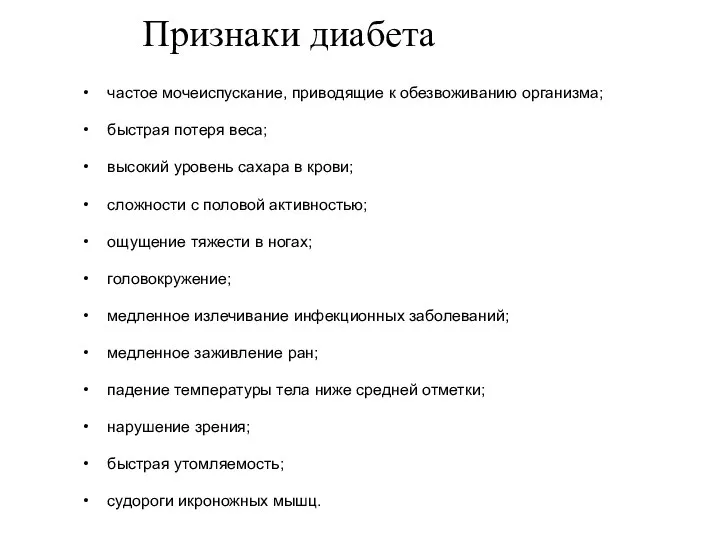 Признаки диабета

• частое мочеиспускание, приводящие к обезвоживанию организма;
• быстрая потеря веса;
• высокий уровень сахара в крови;
• сложности с половой активностью;
• ощущение тяжести в ногах;
• головокружение;
• медленное излечивание инфекционных заболеваний;
• медленное заживление ран;
• падение температуры тела ниже средней отметки;
• нарушение зрения;
• быстрая утомляемость;
• судороги икроножных мышц.